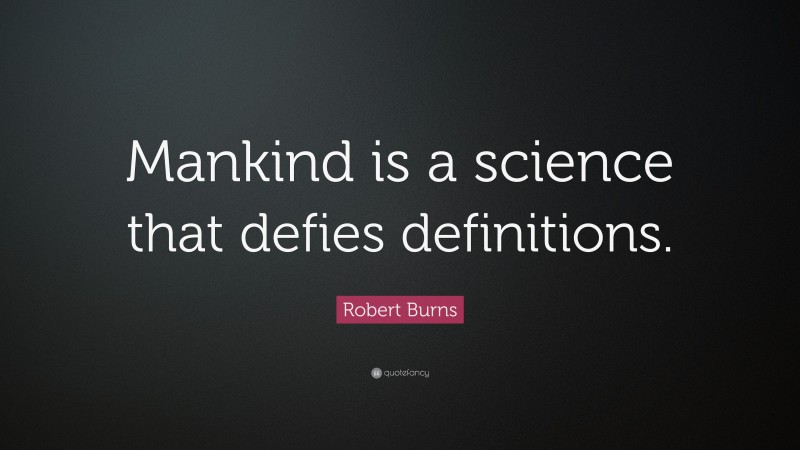 Mankind is a science that defies definitions.

Robert Burns

quotefancy